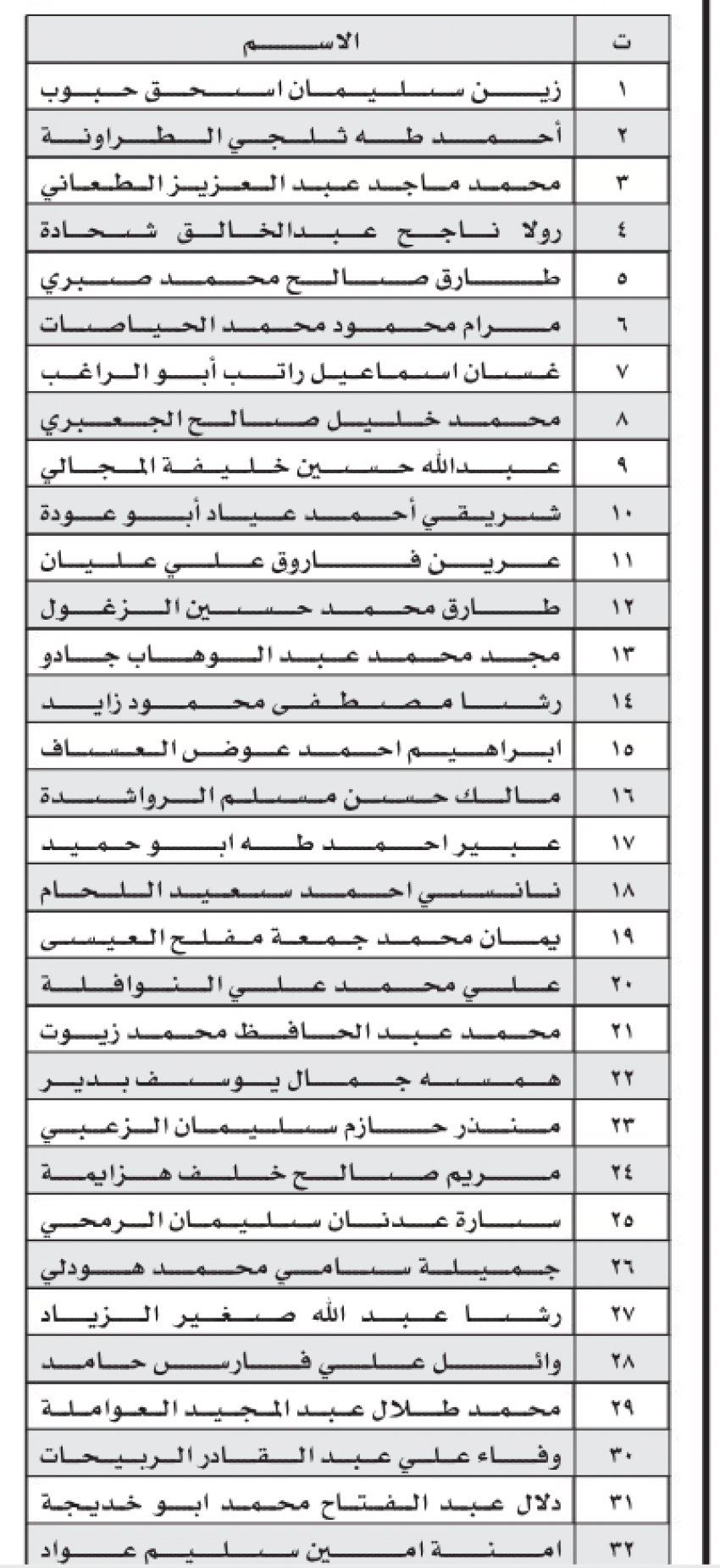 | ت | الاسم |
|---|---|
| ١ | زين سليمان اسحق حبوب |
| ٢ | أحمد طه ثلجي الطراونة |
| ٣ | محمد ماجد عبد العزيز الطعاني |
| ٤ | رولا ناجح عبدالخالق شحادة |
| ٥ | طارق صالح محمد صبري |
| ٦ | مرام محمود محمد الحياصات |
| ٧ | غسان اسماعيل راتب أبو الراغب |
| ٨ | محمد خليل صالح الجعبري |
| ٩ | عبدالله حسين خليفة المجالي |
| ١٠ | شريقي أحمد عياد أبو عودة |
| ١١ | عرين فاروق علي عليان |
| ١٢ | طارق محمد حسين الزغول |
| ١٣ | مجد محمد عبد الوهاب جادو |
| ١٤ | رشا مصطفى محمود زايد |
| ١٥ | ابراهيم احمد عوض العساف |
| ١٦ | مالك حسن مسلم الرواشدة |
| ١٧ | عبير احمد طه ابو حميد |
| ١٨ | نانسي احمد سعيد اللحام |
| ١٩ | يمان محمد جمعة مفلح العيسى |
| ٢٠ | علي محمد علي النوافلة |
| ٢١ | محمد عبد الحافظ محمد زيوت |
| ٢٢ | همسه جمال يوسف بدير |
| ٢٣ | منذر حازم سليمان الزعبي |
| ٢٤ | مريم صالح خلف هزايمة |
| ٢٥ | سارة عدنان سليمان الرمحي |
| ٢٦ | جميلة سامي محمد هودلي |
| ٢٧ | رشا عبد الله صغير الزياد |
| ٢٨ | وائل علي فارس حامد |
| ٢٩ | محمد طلال عبد المجيد العواملة |
| ٣٠ | وفاء علي عبد القادر الربيحات |
| ٣١ | دلال عبد الفتاح محمد ابو خديجة |
| ٣٢ | امنة امين سليم عواد |